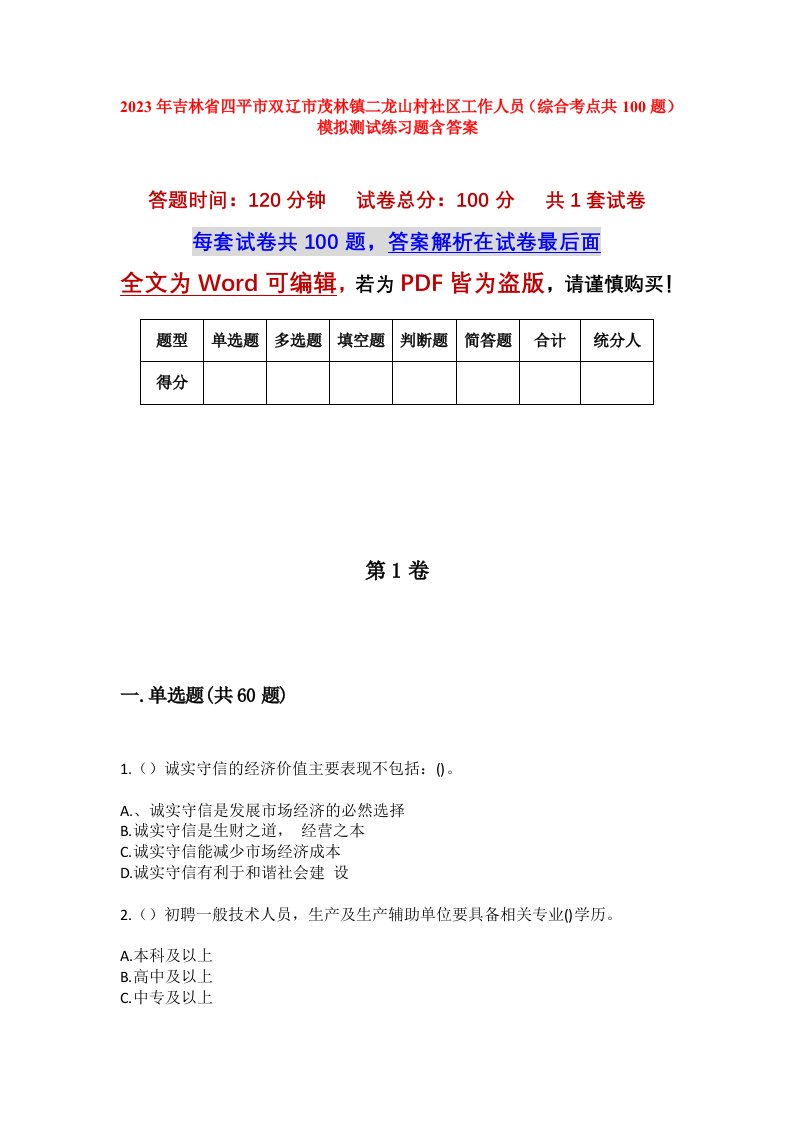 2023年吉林省四平市双辽市茂林镇二龙山村社区工作人员（综合考点共100题）模拟测试练习题含答案

答题时间：120分钟　试卷总分：100分　共1套试卷

每套试卷共100题，答案解析在试卷最后面

全文为Word可编辑，若为PDF皆为盗版，请谨慎购买！

| 题型 | 单选题 | 多选题 | 填空题 | 判断题 | 简答题 | 合计 | 统分人 |
|---|---|---|---|---|---|---|---|
| 得分 | | | | | | | |

第1卷

一.单选题(共60题)

1.（）诚实守信的经济价值主要表现不包括：()。

A.、诚实守信是发展市场经济的必然选择
B.诚实守信是生财之道，　经营之本
C.诚实守信能减少市场经济成本
D.诚实守信有利于和谐社会建　设

2.（）初聘一般技术人员，生产及生产辅助单位要具备相关专业()学历。

A.本科及以上
B.高中及以上
C.中专及以上